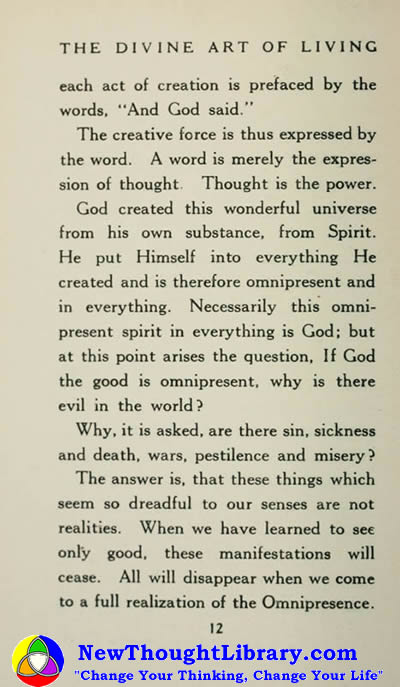 THE DIVINE ART OF LIVING

each act of creation is prefaced by the words, "And God said."

The creative force is thus expressed by the word. A word is merely the expression of thought. Thought is the power.

God created this wonderful universe from his own substance, from Spirit. He put Himself into everything He created and is therefore omnipresent and in everything. Necessarily this omnipresent spirit in everything is God; but at this point arises the question, If God the good is omnipresent, why is there evil in the world?

Why, it is asked, are there sin, sickness and death, wars, pestilence and misery?

The answer is, that these things which seem so dreadful to our senses are not realities. When we have learned to see only good, these manifestations will cease. All will disappear when we come to a full realization of the Omnipresence.

12

NewThoughtLibrary.com
"Change Your Thinking, Change Your Life"